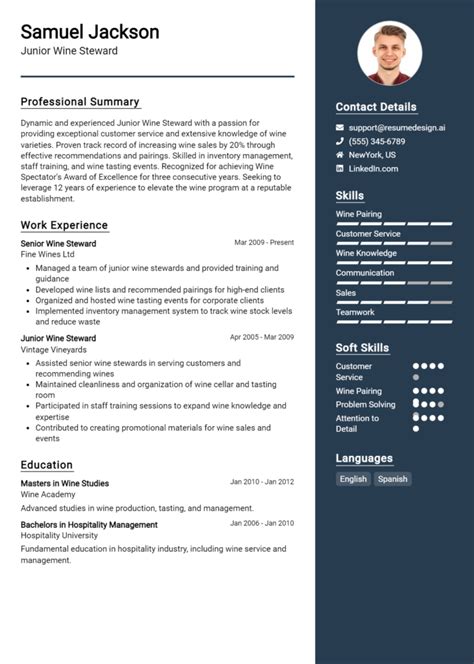 Samuel Jackson
Junior Wine Steward

Professional Summary

Dynamic and experienced Junior Wine Steward with a passion for providing exceptional customer service and extensive knowledge of wine varieties. Proven track record of increasing wine sales by 20% through effective recommendations and pairings. Skilled in inventory management, staff training, and wine tasting events. Recognized for achieving Wine Spectator's Award of Excellence for three consecutive years. Seeking to leverage 12 years of experience to elevate the wine program at a reputable establishment.

Work Experience

Senior Wine Steward
Mar 2009 - Present
Fine Wines Ltd
- Managed a team of junior wine stewards and provided training and guidance
- Developed wine lists and recommended pairings for high-end clients
- Organized and hosted wine tasting events for corporate clients
- Implemented inventory management system to track wine stock levels and reduce waste

Junior Wine Steward
Apr 2005 - Mar 2009
Vintage Vineyards
- Assisted senior wine stewards in serving customers and recommending wines
- Maintained cleanliness and organization of wine cellar and tasting room
- Participated in staff training sessions to expand wine knowledge and expertise
- Contributed to creating promotional materials for wine sales and events

Education

Masters in Wine Studies
Jan 2010 - Jan 2012
Wine Academy
Advanced studies in wine production, tasting, and management.

Bachelors in Hospitality Management
Jan 2006 - Jan 2010
Hospitality University
Fundamental education in hospitality industry, including wine service and management.

Contact Details
support@resumedesign.ai
(555) 345-6789
NewYork, US
LinkedIn.com

Skills
Wine Pairing
Customer Service
Wine Knowledge
Communication
Sales
Teamwork

Soft Skills
Customer Service
Wine Pairing
Problem Solving
Attention to Detail

Languages
English
Spanish